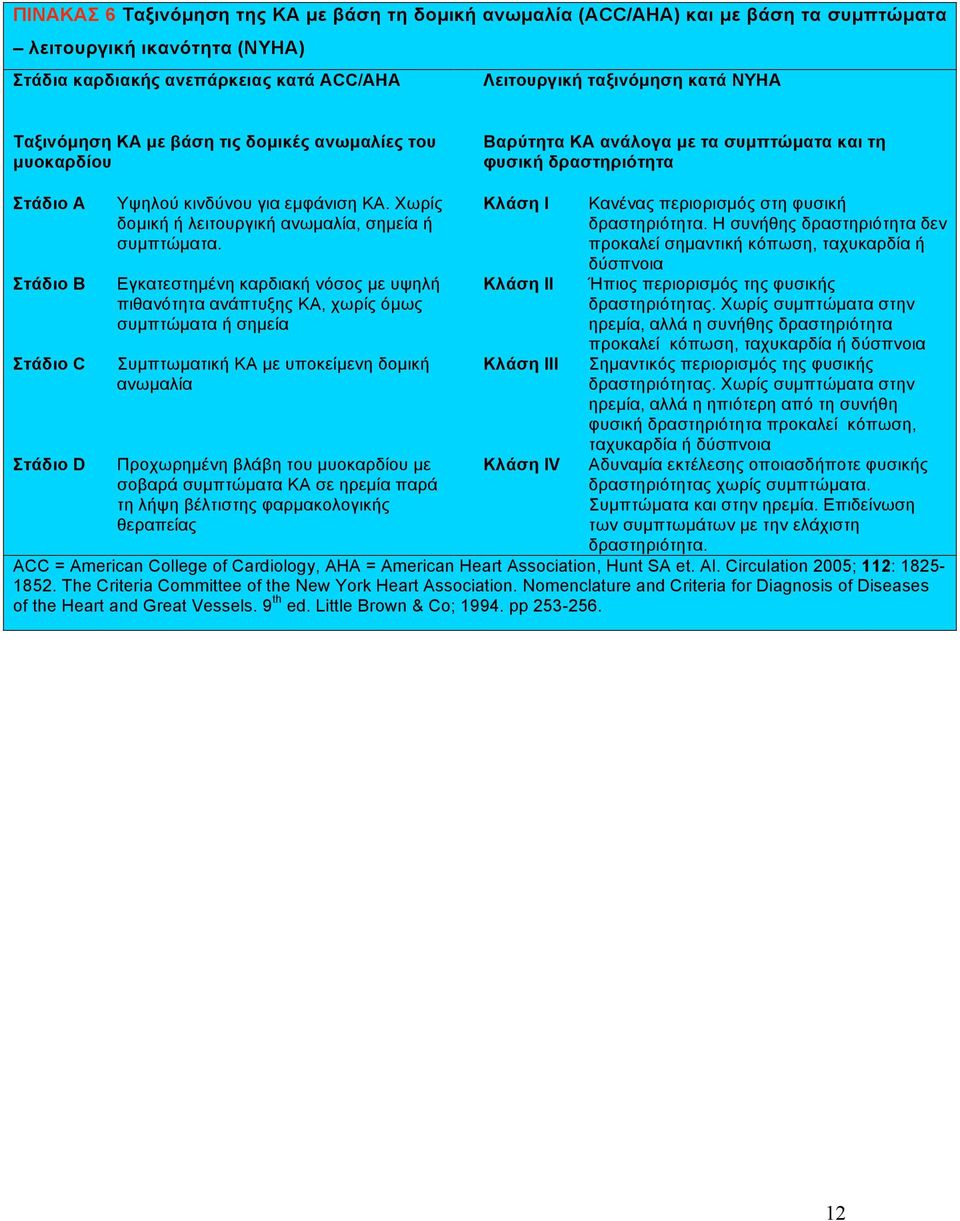 ΠΙΝΑΚΑΣ 6 Ταξινόμηση της ΚΑ με βάση τη δομική ανωμαλία (ACC/AHA) και με βάση τα συμπτώματα – λειτουργική ικανότητα (NYHA)

| Στάδια καρδιακής ανεπάρκειας κατά ACC/AHA | | Λειτουργική ταξινόμηση κατά NYHA | |
|---|---|---|---|
| Ταξινόμηση ΚΑ με βάση τις δομικές ανωμαλίες του μυοκαρδίου | | Βαρύτητα ΚΑ ανάλογα με τα συμπτώματα και τη φυσική δραστηριότητα | |
| Στάδιο A | Υψηλού κινδύνου για εμφάνιση ΚΑ. Χωρίς δομική ή λειτουργική ανωμαλία, σημεία ή συμπτώματα. | Κλάση I | Κανένας περιορισμός στη φυσική δραστηριότητα. Η συνήθης δραστηριότητα δεν προκαλεί σημαντική κόπωση, ταχυκαρδία ή δύσπνοια |
| Στάδιο B | Εγκατεστημένη καρδιακή νόσος με υψηλή πιθανότητα ανάπτυξης ΚΑ, χωρίς όμως συμπτώματα ή σημεία | Κλάση II | Ήπιος περιορισμός της φυσικής δραστηριότητας. Χωρίς συμπτώματα στην ηρεμία, αλλά η συνήθης δραστηριότητα προκαλεί κόπωση, ταχυκαρδία ή δύσπνοια |
| Στάδιο C | Συμπτωματική ΚΑ με υποκείμενη δομική ανωμαλία | Κλάση III | Σημαντικός περιορισμός της φυσικής δραστηριότητας. Χωρίς συμπτώματα στην ηρεμία, αλλά η ηπιότερη από τη συνήθη φυσική δραστηριότητα προκαλεί κόπωση, ταχυκαρδία ή δύσπνοια |
| Στάδιο D | Προχωρημένη βλάβη του μυοκαρδίου με σοβαρά συμπτώματα ΚΑ σε ηρεμία παρά τη λήψη βέλτιστης φαρμακολογικής θεραπείας | Κλάση IV | Αδυναμία εκτέλεσης οποιασδήποτε φυσικής δραστηριότητας χωρίς συμπτώματα. Συμπτώματα και στην ηρεμία. Επιδείνωση των συμπτωμάτων με την ελάχιστη δραστηριότητα. |

ACC = American College of Cardiology, AHA = American Heart Association, Hunt SA et. Al. Circulation 2005; 112: 1825-1852. The Criteria Committee of the New York Heart Association. Nomenclature and Criteria for Diagnosis of Diseases of the Heart and Great Vessels. 9$^{th}$ ed. Little Brown & Co; 1994. pp 253-256.

12